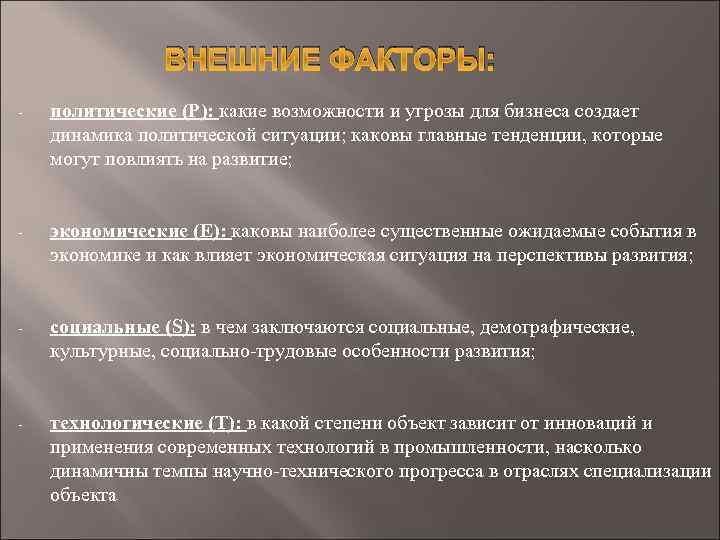 ВНЕШНИЕ ФАКТОРЫ:

- политические (P): какие возможности и угрозы для бизнеса создает динамика политической ситуации; каковы главные тенденции, которые могут повлиять на развитие;

- экономические (E): каковы наиболее существенные ожидаемые события в экономике и как влияет экономическая ситуация на перспективы развития;

- социальные (S): в чем заключаются социальные, демографические, культурные, социально-трудовые особенности развития;

- технологические (T): в какой степени объект зависит от инноваций и применения современных технологий в промышленности, насколько динамичны темпы научно-технического прогресса в отраслях специализации объекта